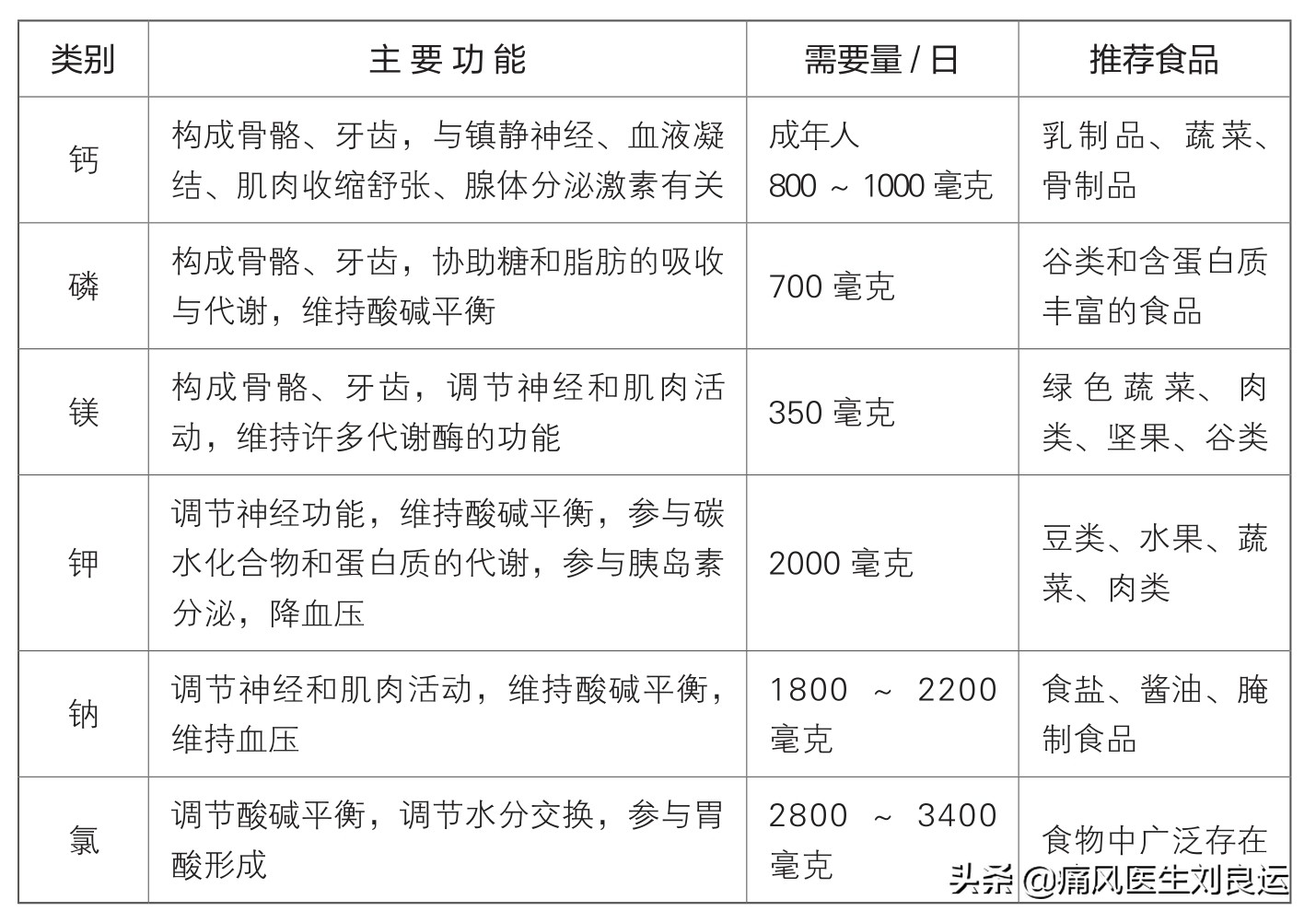 | 类别 | 主要功能 | 需要量 / 日 | 推荐食品 |
|---|---|---|---|
| 钙 | 构成骨骼、牙齿，与镇静神经、血液凝结、肌肉收缩舒张、腺体分泌激素有关 | 成年人 800 ~ 1000 毫克 | 乳制品、蔬菜、骨制品 |
| 磷 | 构成骨骼、牙齿，协助糖和脂肪的吸收与代谢，维持酸碱平衡 | 700 毫克 | 谷类和含蛋白质丰富的食品 |
| 镁 | 构成骨骼、牙齿，调节神经和肌肉活动，维持许多代谢酶的功能 | 350 毫克 | 绿色蔬菜、肉类、坚果、谷类 |
| 钾 | 调节神经功能，维持酸碱平衡，参与碳水化合物和蛋白质的代谢，参与胰岛素分泌，降血压 | 2000 毫克 | 豆类、水果、蔬菜、肉类 |
| 钠 | 调节神经和肌肉活动，维持酸碱平衡，维持血压 | 1800 ~ 2200 毫克 | 食盐、酱油、腌制食品 |
| 氯 | 调节酸碱平衡，调节水分交换，参与胃酸形成 | 2800 ~ 3400 毫克 | 食物中广泛存在 |

头条 @痛风医生刘良运